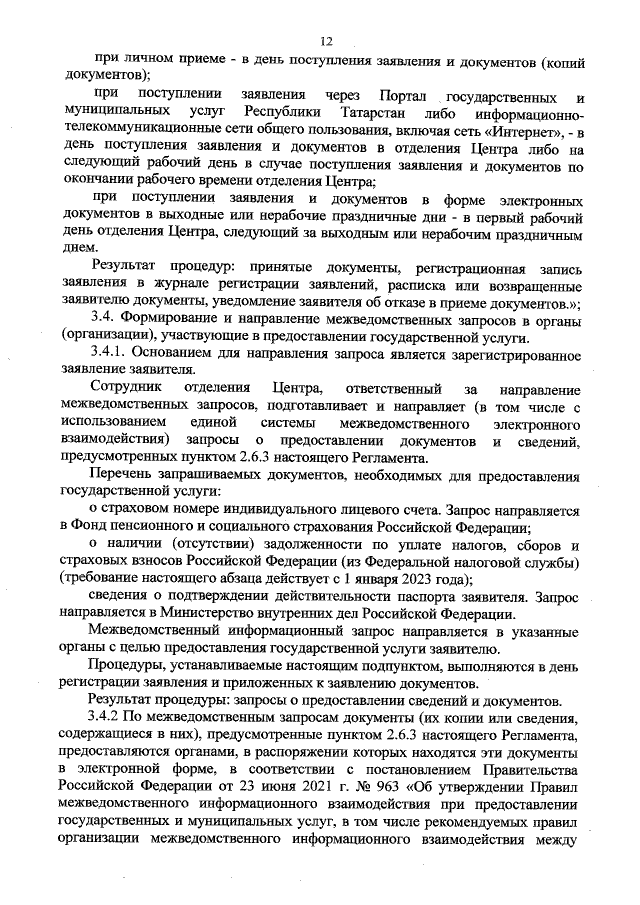 12

при личном приеме - в день поступления заявления и документов (копий документов);

при поступлении заявления через Портал государственных и муниципальных услуг Республики Татарстан либо информационно-телекоммуникационные сети общего пользования, включая сеть «Интернет», - в день поступления заявления и документов в отделения Центра либо на следующий рабочий день в случае поступления заявления и документов по окончании рабочего времени отделения Центра;

при поступлении заявления и документов в форме электронных документов в выходные или нерабочие праздничные дни - в первый рабочий день отделения Центра, следующий за выходным или нерабочим праздничным днем.

Результат процедур: принятые документы, регистрационная запись заявления в журнале регистрации заявлений, расписка или возвращенные заявителю документы, уведомление заявителя об отказе в приеме документов.»;

3.4. Формирование и направление межведомственных запросов в органы (организации), участвующие в предоставлении государственной услуги.

3.4.1. Основанием для направления запроса является зарегистрированное заявление заявителя.

Сотрудник отделения Центра, ответственный за направление межведомственных запросов, подготавливает и направляет (в том числе с использованием единой системы межведомственного электронного взаимодействия) запросы о предоставлении документов и сведений, предусмотренных пунктом 2.6.3 настоящего Регламента.

Перечень запрашиваемых документов, необходимых для предоставления государственной услуги:

о страховом номере индивидуального лицевого счета. Запрос направляется в Фонд пенсионного и социального страхования Российской Федерации;

о наличии (отсутствии) задолженности по уплате налогов, сборов и страховых взносов Российской Федерации (из Федеральной налоговой службы) (требование настоящего абзаца действует с 1 января 2023 года);

сведения о подтверждении действительности паспорта заявителя. Запрос направляется в Министерство внутренних дел Российской Федерации.

Межведомственный информационный запрос направляется в указанные органы с целью предоставления государственной услуги заявителю.

Процедуры, устанавливаемые настоящим подпунктом, выполняются в день регистрации заявления и приложенных к заявлению документов.

Результат процедуры: запросы о предоставлении сведений и документов.

3.4.2 По межведомственным запросам документы (их копии или сведения, содержащиеся в них), предусмотренные пунктом 2.6.3 настоящего Регламента, предоставляются органами, в распоряжении которых находятся эти документы в электронной форме, в соответствии с постановлением Правительства Российской Федерации от 23 июня 2021 г. № 963 «Об утверждении Правил межведомственного информационного взаимодействия при предоставлении государственных и муниципальных услуг, в том числе рекомендуемых правил организации межведомственного информационного взаимодействия между